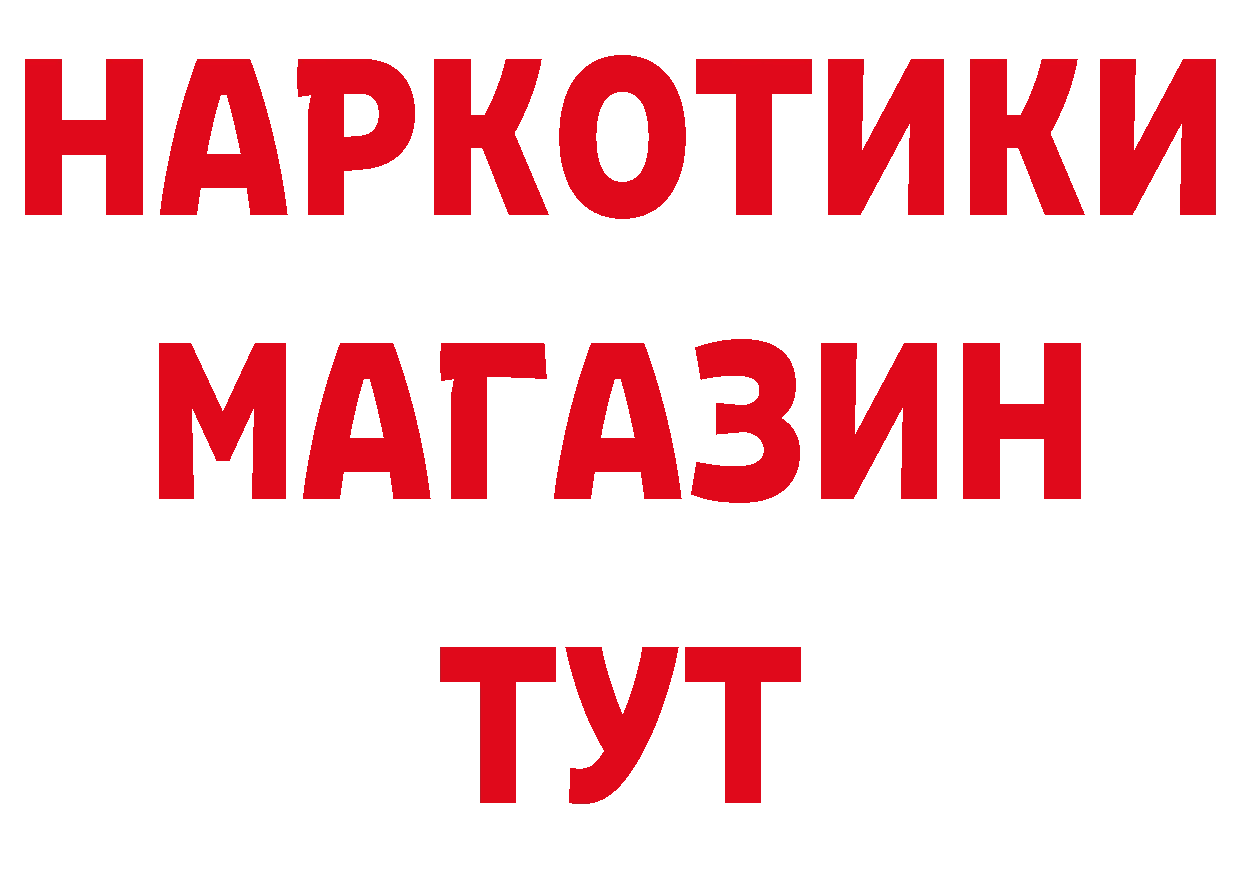 НАРКОТИКИ
МАГАЗИН
ТУТ